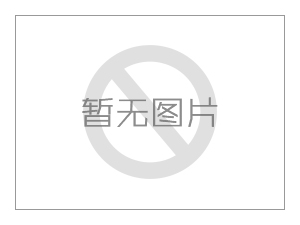 暂无图片